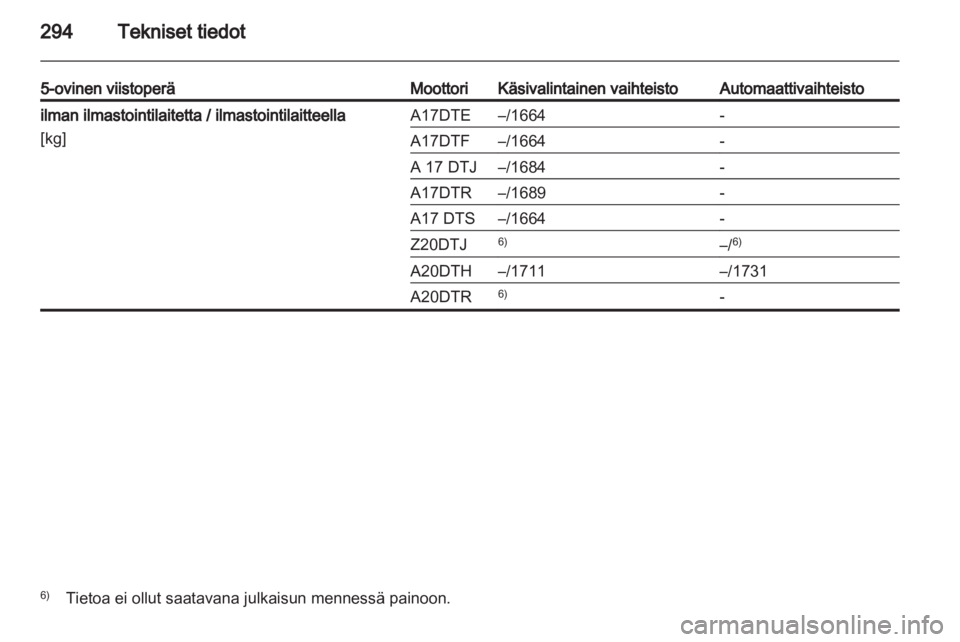 294 Tekniset tiedot

| 5-ovinen viistoperä | Moottori | Käsivalintainen vaihteisto | Automaattivaihteisto |
|---|---|---|---|
| ilman ilmastointilaitetta / ilmastointilaitteella [kg] | A17DTE | –/1664 | - |
| | A17DTF | –/1664 | - |
| | A 17 DTJ | –/1684 | - |
| | A17DTR | –/1689 | - |
| | A17 DTS | –/1664 | - |
| | Z20DTJ | $^{6)}$ | –/$^{6)}$ |
| | A20DTH | –/1711 | –/1731 |
| | A20DTR | $^{6)}$ | - |

$^{6)}$ Tietoa ei ollut saatavana julkaisun mennessä painoon.

carmanualsonline.info